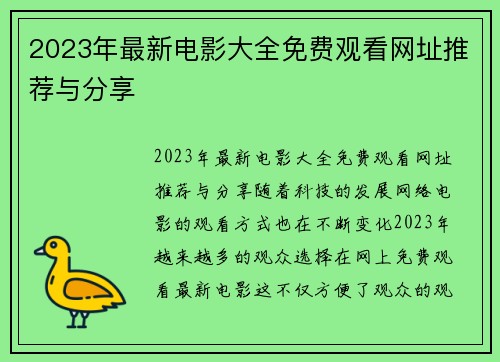 2023年最新电影大全免费观看网址推荐与分享

2023年最新电影大全免费观看网址推荐与分享随着科技的发展网络电影的观看方式也在不断变化2023年越来越多的观众选择在网上免费观看最新电影这不仅方便了观众的观